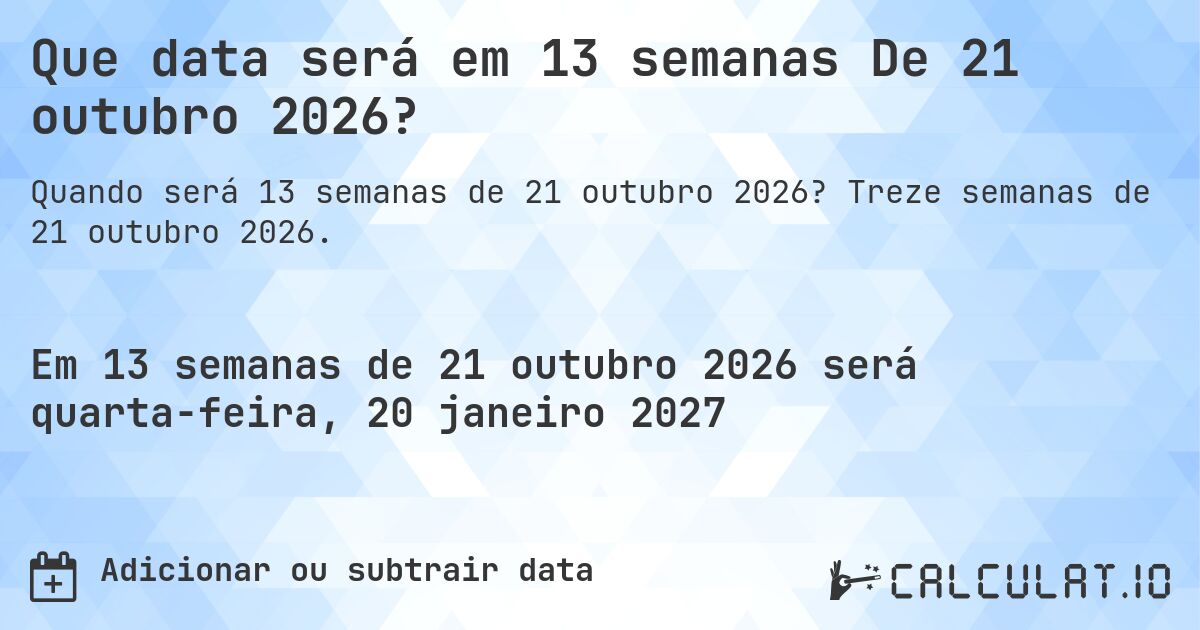 Que data será em 13 semanas De 21 outubro 2026?

Quando será 13 semanas de 21 outubro 2026? Treze semanas de 21 outubro 2026.

Em 13 semanas de 21 outubro 2026 será quarta-feira, 20 janeiro 2027

Adicionar ou subtrair data

CALCULAT.IO